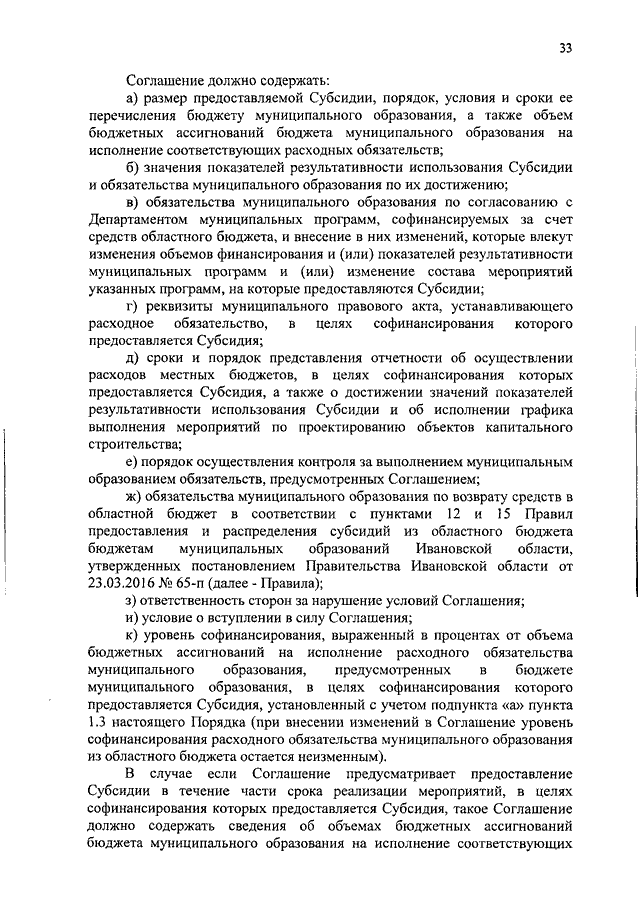 33

Соглашение должно содержать:

а) размер предоставляемой Субсидии, порядок, условия и сроки ее перечисления бюджету муниципального образования, а также объем бюджетных ассигнований бюджета муниципального образования на исполнение соответствующих расходных обязательств;

б) значения показателей результативности использования Субсидии и обязательства муниципального образования по их достижению;

в) обязательства муниципального образования по согласованию с Департаментом муниципальных программ, софинансируемых за счет средств областного бюджета, и внесение в них изменений, которые влекут изменения объемов финансирования и (или) показателей результативности муниципальных программ и (или) изменение состава мероприятий указанных программ, на которые предоставляются Субсидии;

г) реквизиты муниципального правового акта, устанавливающего расходное обязательство, в целях софинансирования которого предоставляется Субсидия;

д) сроки и порядок представления отчетности об осуществлении расходов местных бюджетов, в целях софинансирования которых предоставляется Субсидия, а также о достижении значений показателей результативности использования Субсидии и об исполнении графика выполнения мероприятий по проектированию объектов капитального строительства;

е) порядок осуществления контроля за выполнением муниципальным образованием обязательств, предусмотренных Соглашением;

ж) обязательства муниципального образования по возврату средств в областной бюджет в соответствии с пунктами 12 и 15 Правил предоставления и распределения субсидий из областного бюджета бюджетам муниципальных образований Ивановской области, утвержденных постановлением Правительства Ивановской области от 23.03.2016 № 65-п (далее - Правила);

з) ответственность сторон за нарушение условий Соглашения;

и) условие о вступлении в силу Соглашения;

к) уровень софинансирования, выраженный в процентах от объема бюджетных ассигнований на исполнение расходного обязательства муниципального образования, предусмотренных в бюджете муниципального образования, в целях софинансирования которого предоставляется Субсидия, установленный с учетом подпункта «а» пункта 1.3 настоящего Порядка (при внесении изменений в Соглашение уровень софинансирования расходного обязательства муниципального образования из областного бюджета остается неизменным).

В случае если Соглашение предусматривает предоставление Субсидии в течение части срока реализации мероприятий, в целях софинансирования которых предоставляется Субсидия, такое Соглашение должно содержать сведения об объемах бюджетных ассигнований бюджета муниципального образования на исполнение соответствующих